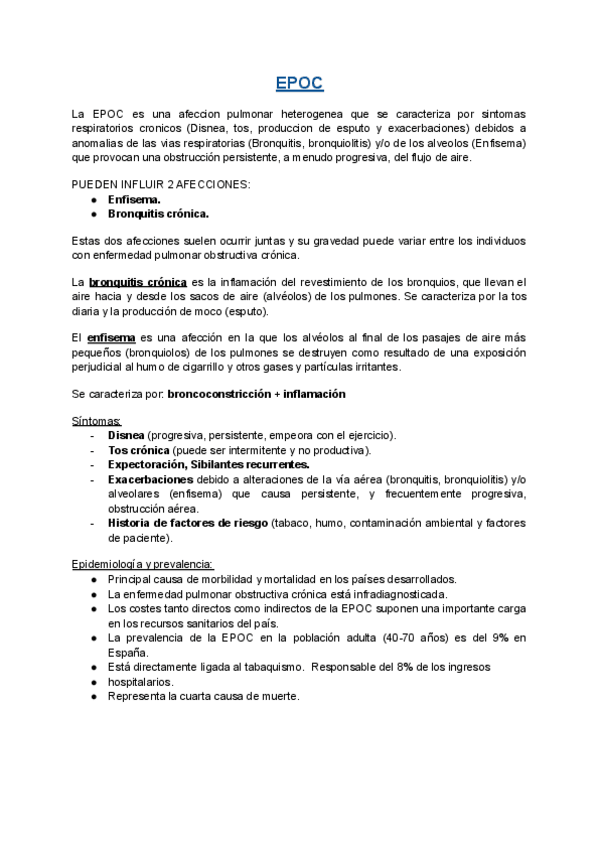 EPOC

La EPOC es una afeccion pulmonar heterogenea que se caracteriza por sintomas respiratorios cronicos (Disnea, tos, produccion de esputo y exacerbaciones) debidos a anomalias de las vias respiratorias (Bronquitis, bronquiolitis) y/o de los alveolos (Enfisema) que provocan una obstrucción persistente, a menudo progresiva, del flujo de aire.

PUEDEN INFLUIR 2 AFECCIONES:
● Enfisema.
● Bronquitis crónica.

Estas dos afecciones suelen ocurrir juntas y su gravedad puede variar entre los individuos con enfermedad pulmonar obstructiva crónica.

La bronquitis crónica es la inflamación del revestimiento de los bronquios, que llevan el aire hacia y desde los sacos de aire (alvéolos) de los pulmones. Se caracteriza por la tos diaria y la producción de moco (esputo).

El enfisema es una afección en la que los alvéolos al final de los pasajes de aire más pequeños (bronquiolos) de los pulmones se destruyen como resultado de una exposición perjudicial al humo de cigarrillo y otros gases y partículas irritantes.

Se caracteriza por: broncoconstricción + inflamación

Síntomas:
- Disnea (progresiva, persistente, empeora con el ejercicio).
- Tos crónica (puede ser intermitente y no productiva).
- Expectoración, Sibilantes recurrentes.
- Exacerbaciones debido a alteraciones de la vía aérea (bronquitis, bronquiolitis) y/o alveolares (enfisema) que causa persistente, y frecuentemente progresiva, obstrucción aérea.
- Historia de factores de riesgo (tabaco, humo, contaminación ambiental y factores de paciente).

Epidemiología y prevalencia:
● Principal causa de morbilidad y mortalidad en los países desarrollados.
● La enfermedad pulmonar obstructiva crónica está infradiagnosticada.
● Los costes tanto directos como indirectos de la EPOC suponen una importante carga en los recursos sanitarios del país.
● La prevalencia de la EPOC en la población adulta (40-70 años) es del 9% en España.
● Está directamente ligada al tabaquismo. Responsable del 8% de los ingresos
● hospitalarios.
● Representa la cuarta causa de muerte.